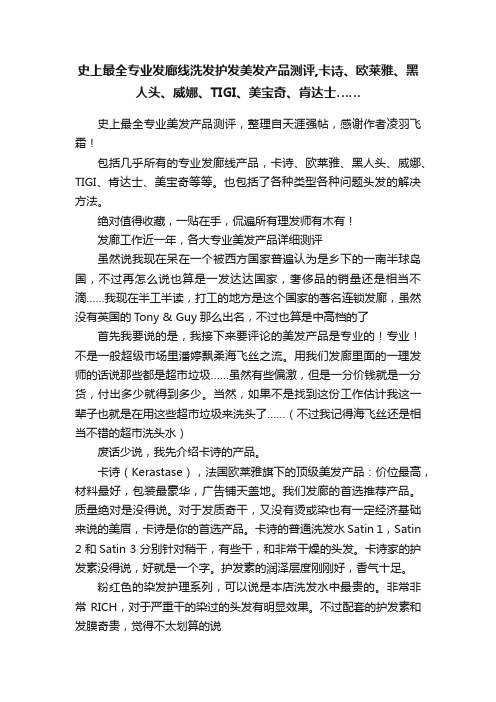 史上最全专业发廊线洗发护发美发产品测评,卡诗、欧莱雅、黑人头、威娜、TIGI、美宝奇、肯达士……

史上最全专业美发产品测评，整理自天涯强帖，感谢作者凌羽飞霜！

包括几乎所有的专业发廊线产品，卡诗、欧莱雅、黑人头、威娜、TIGI、肯达士、美宝奇等等。也包括了各种类型各种问题头发的解决方法。

绝对值得收藏，一贴在手，侃遍所有理发师有木有！

发廊工作近一年，各大专业美发产品详细测评

虽然说我现在呆在一个被西方国家普遍认为是乡下的一南半球岛国，不过再怎么说也算是一发达达国家，奢侈品的销量还是相当不滴……我现在半工半读，打工的地方是这个国家的著名连锁发廊，虽然没有英国的 Tony & Guy 那么出名，不过也算是中高档的了

首先我要说的是，我接下来要评论的美发产品是专业的！专业！不是一般超级市场里潘婷飘柔海飞丝之流。用我们发廊里面的一理发师的话说那些都是超市垃圾……虽然有些偏激，但是一分价钱就是一分货，付出多少就得到多少。当然，如果不是找到这份工作估计我这一辈子也就是在用这些超市垃圾来洗头了……（不过我记得海飞丝还是相当不错的超市洗头水）

废话少说，我先介绍卡诗的产品。

卡诗（Kerastase），法国欧莱雅旗下的顶级美发产品：价位最高，材料最好，包装最豪华，广告铺天盖地。我们发廊的首选推荐产品。质量绝对是没得说。对于发质奇干，又没有烫或染也有一定经济基础来说的美眉，卡诗是你的首选产品。卡诗的普通洗发水 Satin 1，Satin 2 和 Satin 3 分别针对稍干，有些干，和非常干燥的头发。卡诗家的护发素没得说，好就是一个字。护发素的润泽层度刚刚好，香气十足。

粉红色的染发护理系列，可以说是本店洗发水中最贵的。非常非常 RICH，对于严重干的染过的头发有明显效果。不过配套的护发素和发膜奇贵，觉得不太划算的说